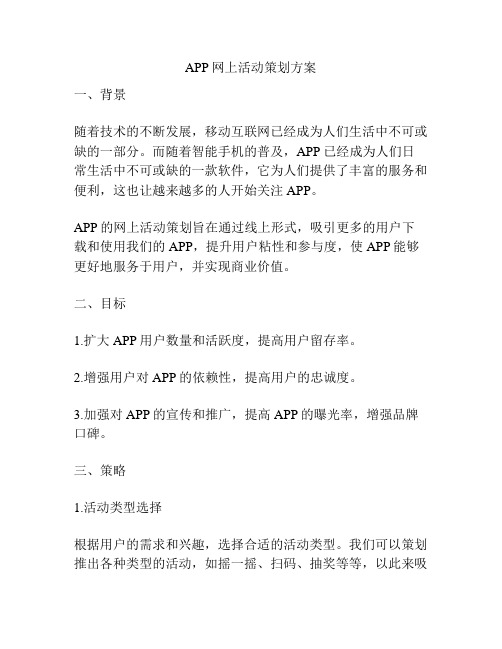 APP网上活动策划方案

一、背景

随着技术的不断发展，移动互联网已经成为人们生活中不可或缺的一部分。而随着智能手机的普及，APP已经成为人们日常生活中不可或缺的一款软件，它为人们提供了丰富的服务和便利，这也让越来越多的人开始关注APP。

APP的网上活动策划旨在通过线上形式，吸引更多的用户下载和使用我们的APP，提升用户粘性和参与度，使APP能够更好地服务于用户，并实现商业价值。

二、目标

1.扩大APP用户数量和活跃度，提高用户留存率。

2.增强用户对APP的依赖性，提高用户的忠诚度。

3.加强对APP的宣传和推广，提高APP的曝光率，增强品牌口碑。

三、策略

1.活动类型选择

根据用户的需求和兴趣，选择合适的活动类型。我们可以策划推出各种类型的活动，如摇一摇、扫码、抽奖等等，以此来吸